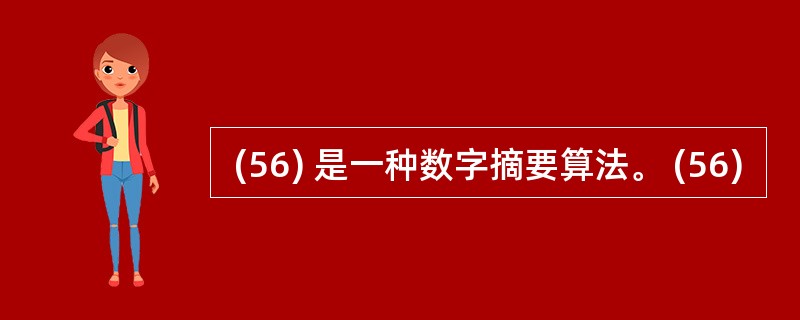 (56) 是一种数字摘要算法。(56)